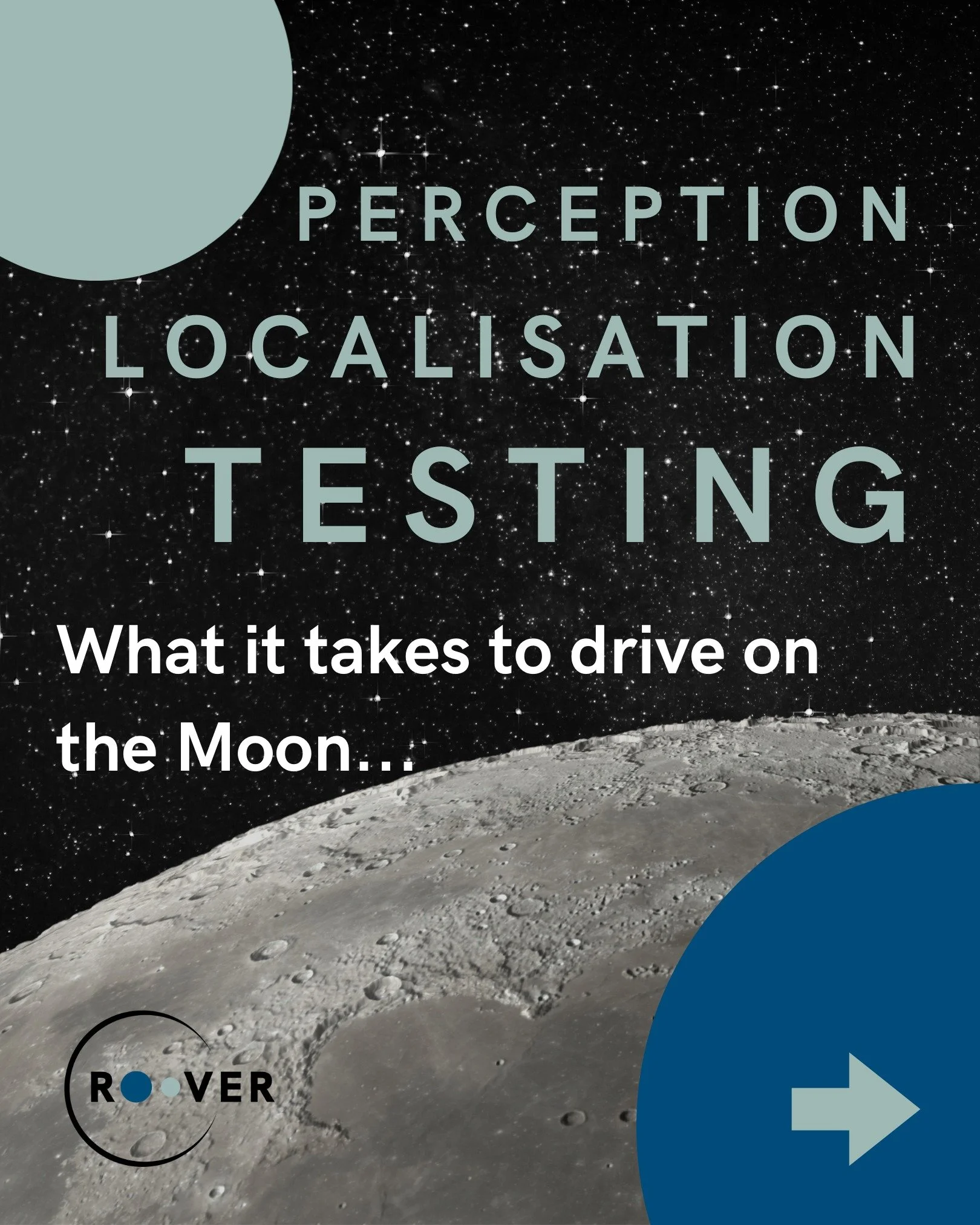 PERCEPTION
LOCALISATION
TESTING

What it takes to drive on the Moon...

ROOVER